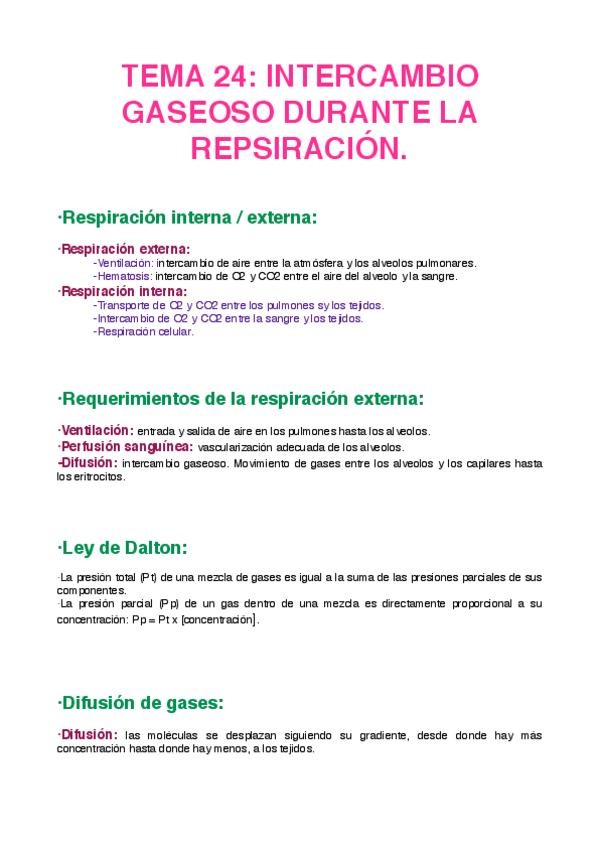 TEMA 24: INTERCAMBIO GASEOSO DURANTE LA REPSIRACIÓN.

·Respiración interna / externa:

·Respiración externa:
-Ventilación: intercambio de aire entre la atmósfera y los alveolos pulmonares.
-Hematosis: intercambio de O2 y CO2 entre el aire del alveolo y la sangre.
·Respiración interna:
-Transporte de O2 y CO2 entre los pulmones sy los tejidos.
-Intercambio de O2 y CO2 entre la sangre y los tejidos.
-Respiración celular.

·Requerimientos de la respiración externa:

·Ventilación: entrada y salida de aire en los pulmones hasta los alveolos.
·Perfusión sanguínea: vascularización adecuada de los alveolos.
-Difusión: intercambio gaseoso. Movimiento de gases entre los alveolos y los capilares hasta los eritrocitos.

·Ley de Dalton:

·La presión total (Pt) de una mezcla de gases es igual a la suma de las presiones parciales de sus componentes.
·La presión parcial (Pp) de un gas dentro de una mezcla es directamente proporcional a su concentración: Pp = Pt x [concentración].

·Difusión de gases:

·Difusión: las moléculas se desplazan siguiendo su gradiente, desde donde hay más concentración hasta donde hay menos, a los tejidos.